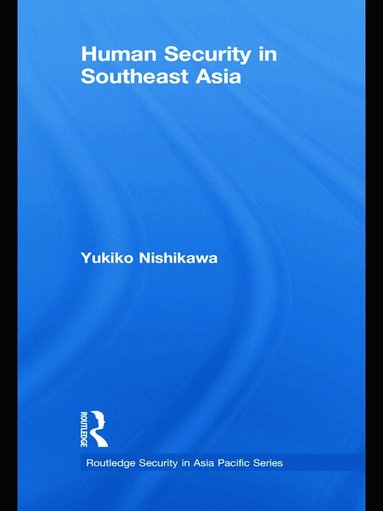 Human Security in Southeast Asia

Yukiko Nishikawa

ROUTLEDGE

Routledge Security in Asia Pacific Series